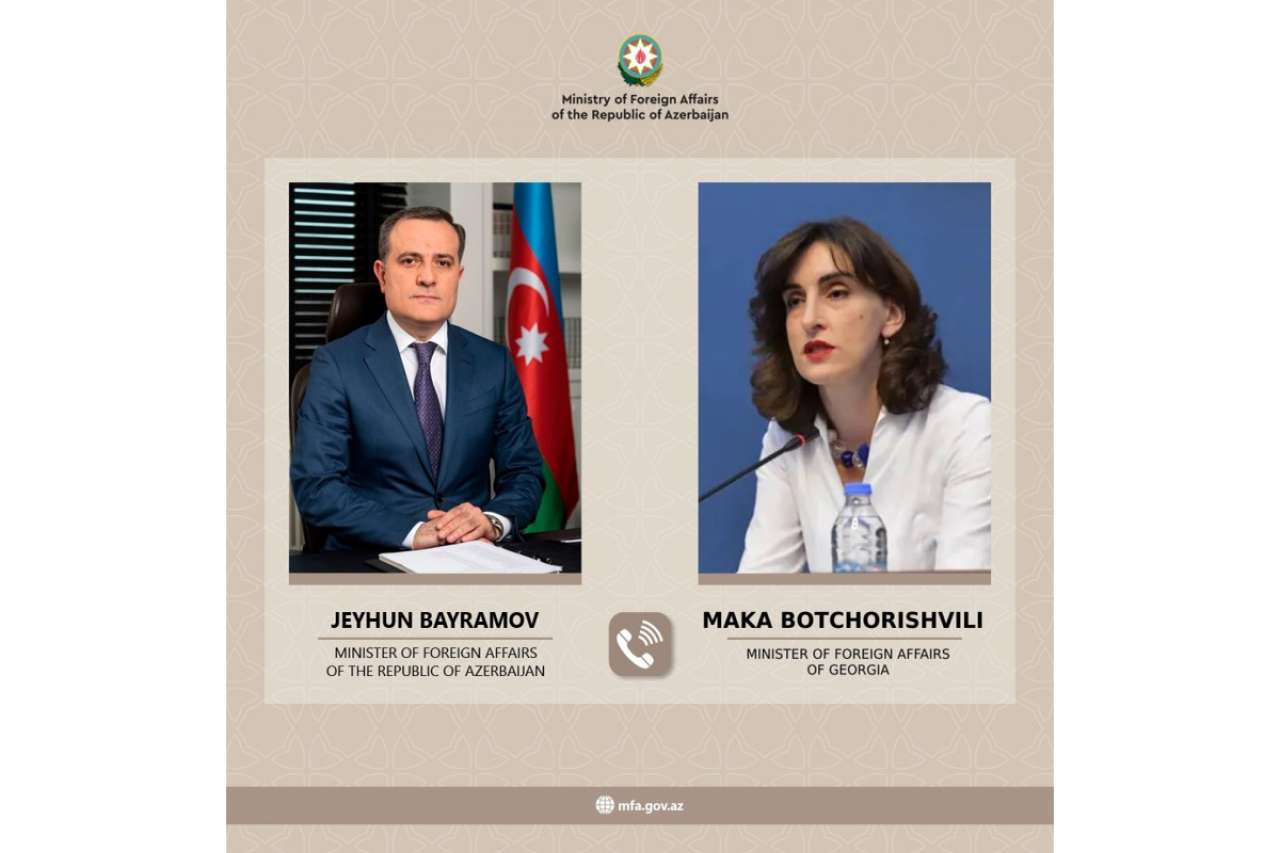 Ministry of Foreign Affairs
of the Republic of Azerbaijan

JEYHUN BAYRAMOV
MINISTER OF FOREIGN AFFAIRS
OF THE REPUBLIC OF AZERBAIJAN

MAKA BOTCHORISHVILI
MINISTER OF FOREIGN AFFAIRS
OF GEORGIA

mfa.gov.az